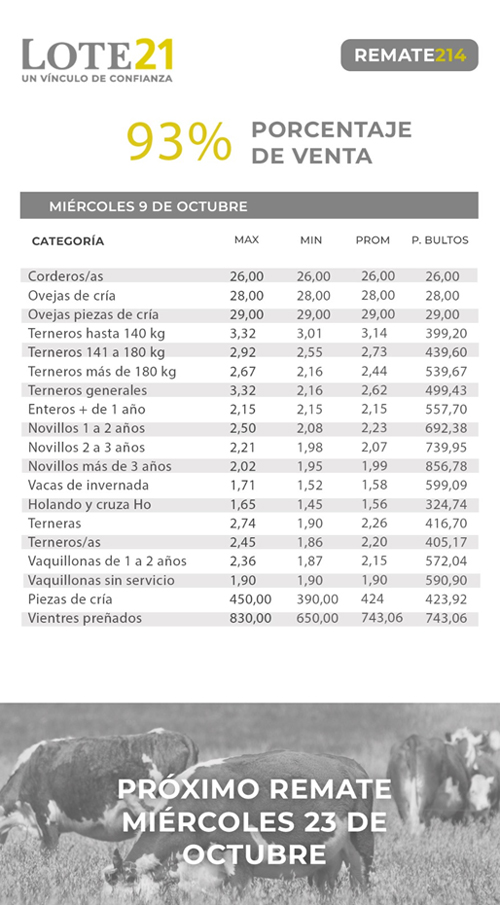 LOTE21
UN VÍNCULO DE CONFIANZA

REMATE214

93% PORCENTAJE DE VENTA

MIÉRCOLES 9 DE OCTUBRE

| CATEGORÍA | MAX | MIN | PROM | P. BULTOS |
|---|---|---|---|---|
| Corderos/as | 26,00 | 26,00 | 26,00 | 26,00 |
| Ovejas de cría | 28,00 | 28,00 | 28,00 | 28,00 |
| Ovejas piezas de cría | 29,00 | 29,00 | 29,00 | 29,00 |
| Terneros hasta 140 kg | 3,32 | 3,01 | 3,14 | 399,20 |
| Terneros 141 a 180 kg | 2,92 | 2,55 | 2,73 | 439,60 |
| Terneros más de 180 kg | 2,67 | 2,16 | 2,44 | 539,67 |
| Terneros generales | 3,32 | 2,16 | 2,62 | 499,43 |
| Enteros + de 1 año | 2,15 | 2,15 | 2,15 | 557,70 |
| Novillos 1 a 2 años | 2,50 | 2,08 | 2,23 | 692,38 |
| Novillos 2 a 3 años | 2,21 | 1,98 | 2,07 | 739,95 |
| Novillos más de 3 años | 2,02 | 1,95 | 1,99 | 856,78 |
| Vacas de invernada | 1,71 | 1,52 | 1,58 | 599,09 |
| Holando y cruza Ho | 1,65 | 1,45 | 1,56 | 324,74 |
| Terneras | 2,74 | 1,90 | 2,26 | 416,70 |
| Terneros/as | 2,45 | 1,86 | 2,20 | 405,17 |
| Vaquillonas de 1 a 2 años | 2,36 | 1,87 | 2,15 | 572,04 |
| Vaquillonas sin servicio | 1,90 | 1,90 | 1,90 | 590,90 |
| Piezas de cría | 450,00 | 390,00 | 424 | 423,92 |
| Vientres preñados | 830,00 | 650,00 | 743,06 | 743,06 |

PRÓXIMO REMATE MIÉRCOLES 23 DE OCTUBRE